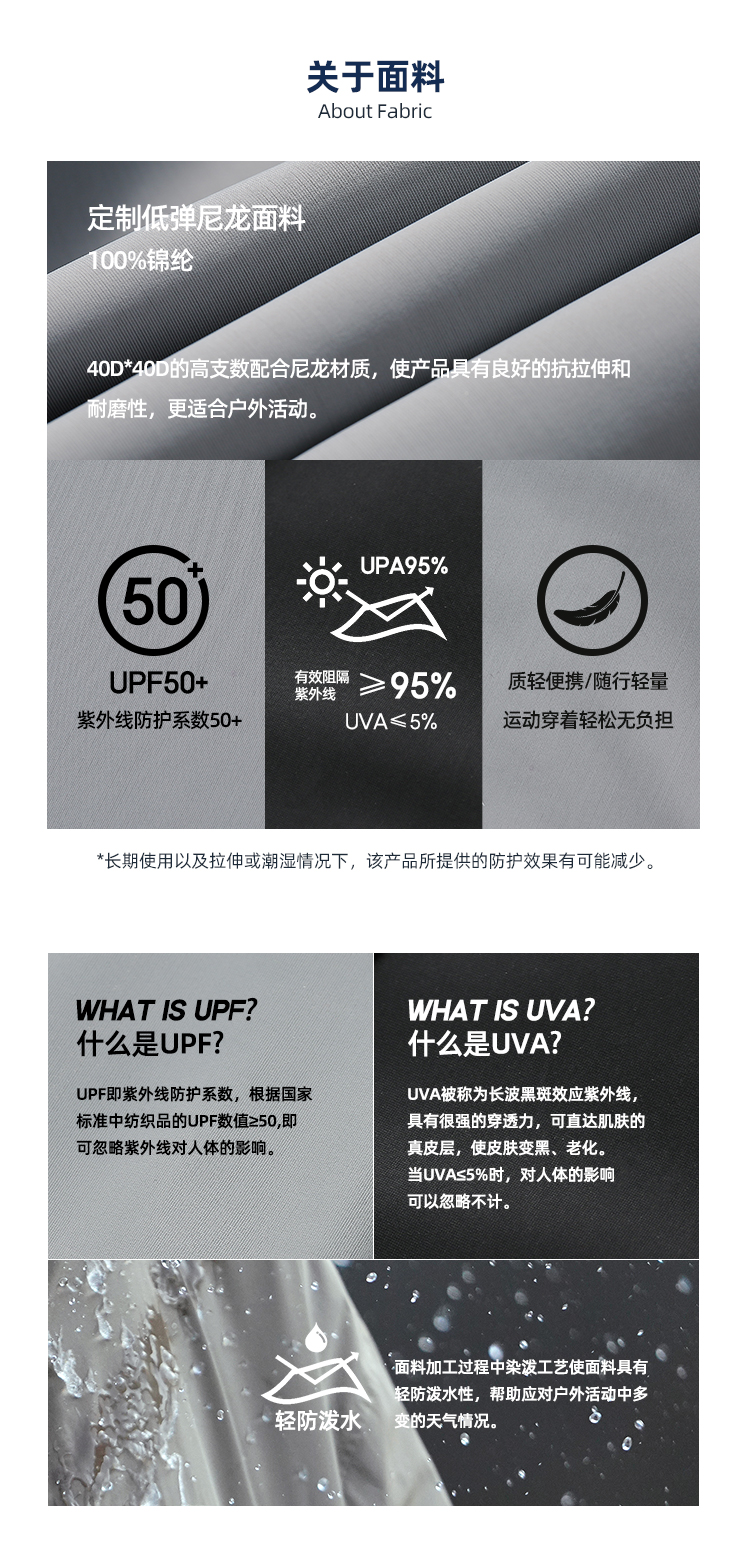 关于面料
About Fabric

定制低弹尼龙面料
100%锦纶

40D*40D的高支数配合尼龙材质，使产品具有良好的抗拉伸和耐磨性，更适合户外活动。

50+
UPF50+
紫外线防护系数50+

UPA95%
有效阻隔紫外线 ≥95%
UVA≤5%

质轻便携/随行轻量
运动穿着轻松无负担

*长期使用以及拉伸或潮湿情况下，该产品所提供的防护效果有可能减少。

WHAT IS UPF?
什么是UPF?

UPF即紫外线防护系数，根据国家标准中纺织品的UPF数值≥50,即可忽略紫外线对人体的影响。

WHAT IS UVA?
什么是UVA?

UVA被称为长波黑斑效应紫外线，具有很强的穿透力，可直达肌肤的真皮层，使皮肤变黑、老化。
当UVA≤5%时，对人体的影响可以忽略不计。

轻防泼水

面料加工过程中染泼工艺使面料具有轻防泼水性，帮助应对户外活动中多变的天气情况。